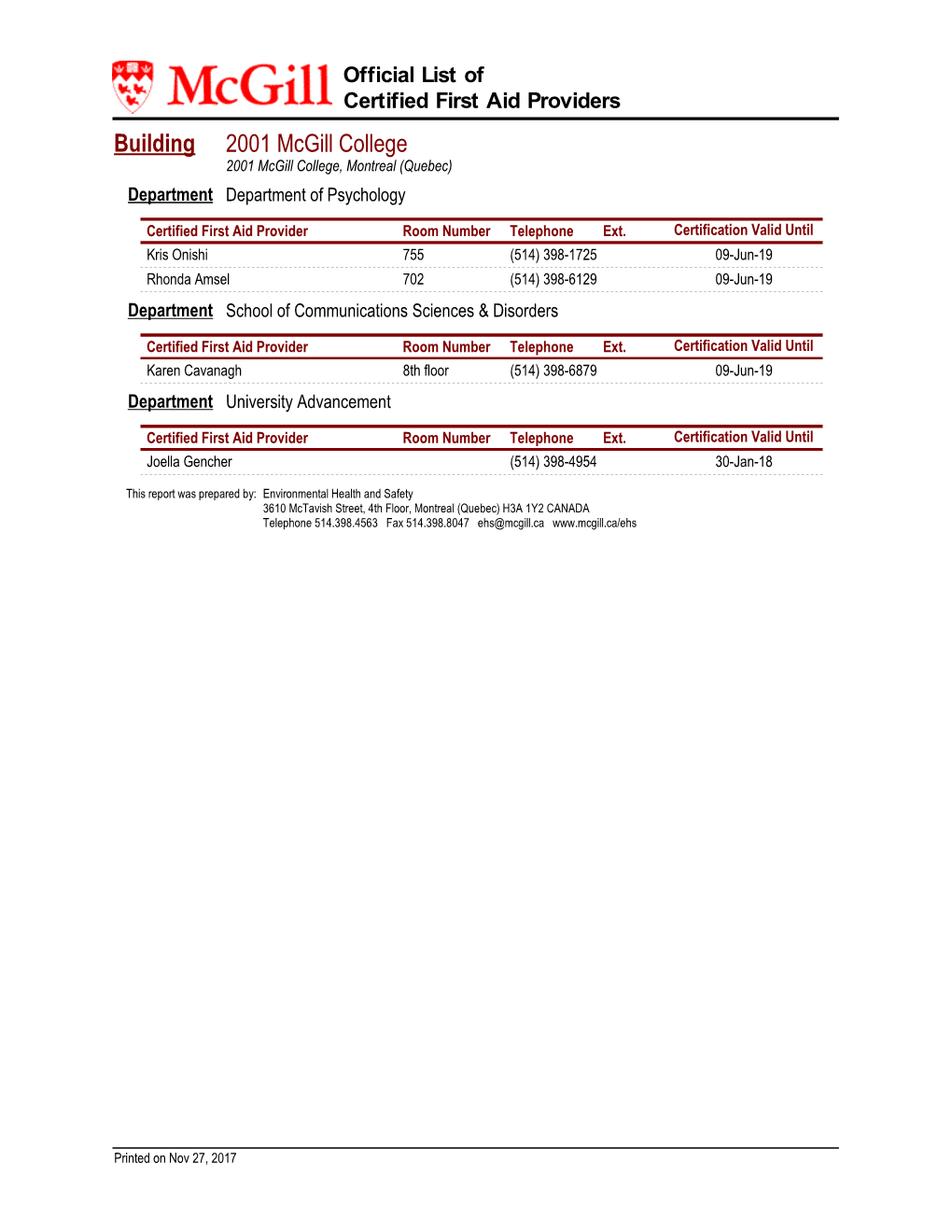 McGill Official List of Certified First Aid Providers

Building 2001 McGill College
2001 McGill College, Montreal (Quebec)

Department Department of Psychology

| Certified First Aid Provider | Room Number | Telephone | Ext. | Certification Valid Until |
|---|---|---|---|---|
| Kris Onishi | 755 | (514) 398-1725 | | 09-Jun-19 |
| Rhonda Amsel | 702 | (514) 398-6129 | | 09-Jun-19 |

Department School of Communications Sciences & Disorders

| Certified First Aid Provider | Room Number | Telephone | Ext. | Certification Valid Until |
|---|---|---|---|---|
| Karen Cavanagh | 8th floor | (514) 398-6879 | | 09-Jun-19 |

Department University Advancement

| Certified First Aid Provider | Room Number | Telephone | Ext. | Certification Valid Until |
|---|---|---|---|---|
| Joella Gencher | | (514) 398-4954 | | 30-Jan-18 |

This report was prepared by: Environmental Health and Safety
3610 McTavish Street, 4th Floor, Montreal (Quebec) H3A 1Y2 CANADA
Telephone 514.398.4563 Fax 514.398.8047 ehs@mcgill.ca www.mcgill.ca/ehs

Printed on Nov 27, 2017